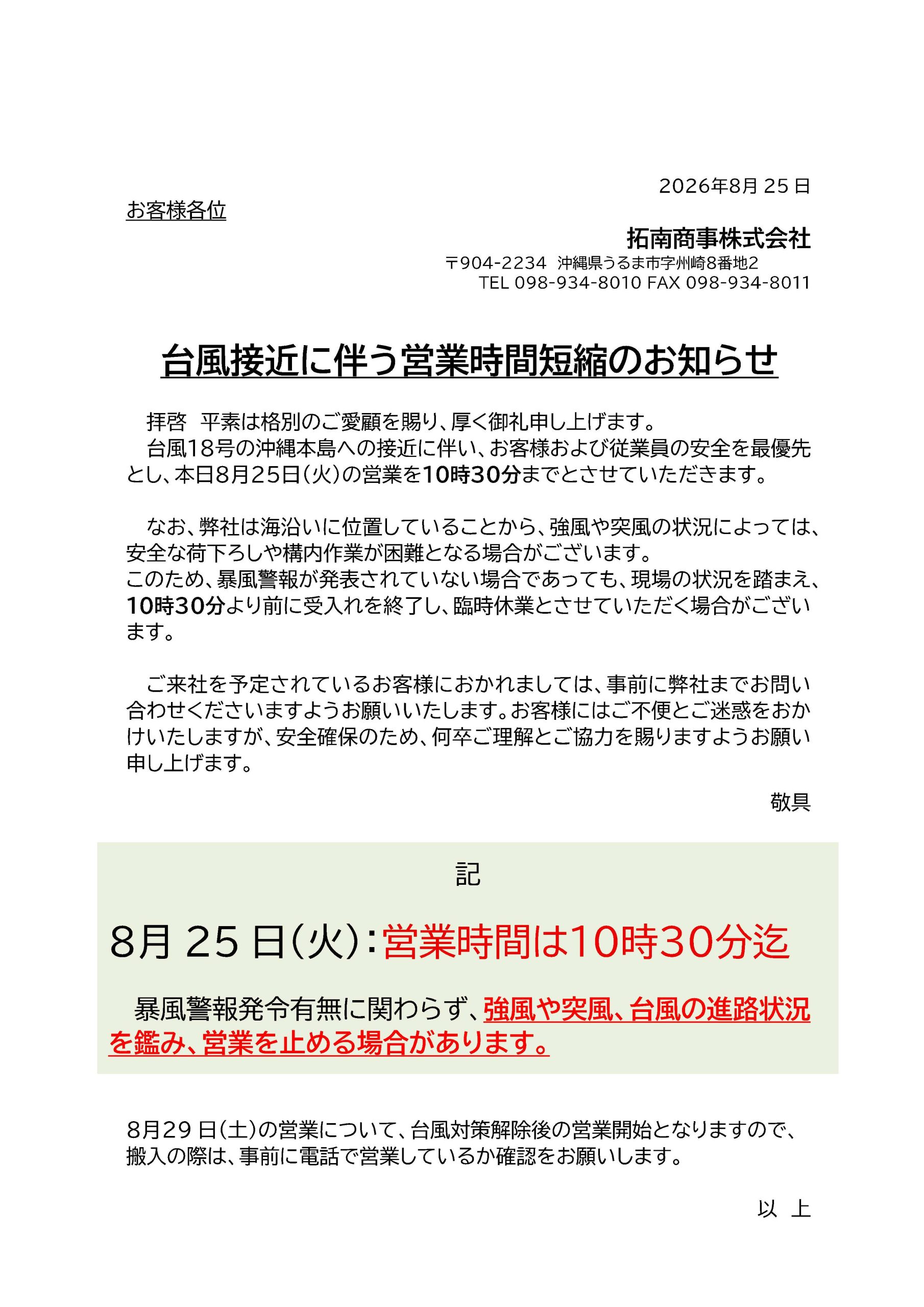 2026年8月 25 日

お客様各位

拓南商事株式会社

〒904-2234 沖縄県うるま市字州崎8番地2
TEL 098-934-8010 FAX 098-934-8011

台風接近に伴う営業時間短縮のお知らせ

拝啓 平素は格別のご愛顧を賜り、厚く御礼申し上げます。
台風18号の沖縄本島への接近に伴い、お客様および従業員の安全を最優先とし、本日8月25日(火)の営業を10時30分までとさせていただきます。

なお、弊社は海沿いに位置していることから、強風や突風の状況によっては、安全な荷下ろしや構内作業が困難となる場合がございます。
このため、暴風警報が発表されていない場合であっても、現場の状況を踏まえ、10時30分より前に受入れを終了し、臨時休業とさせていただく場合がございます。

ご来社を予定されているお客様におかれましては、事前に弊社までお問い合わせくださいますようお願いいたします。お客様にはご不便とご迷惑をおかけいたしますが、安全確保のため、何卒ご理解とご協力を賜りますようお願い申し上げます。

敬具

記

8月 25 日(火):営業時間は10時30分迄

暴風警報発令有無に関わらず、強風や突風、台風の進路状況を鑑み、営業を止める場合があります。

8月29 日(土)の営業について、台風対策解除後の営業開始となりますので、搬入の際は、事前に電話で営業しているか確認をお願いします。

以 上